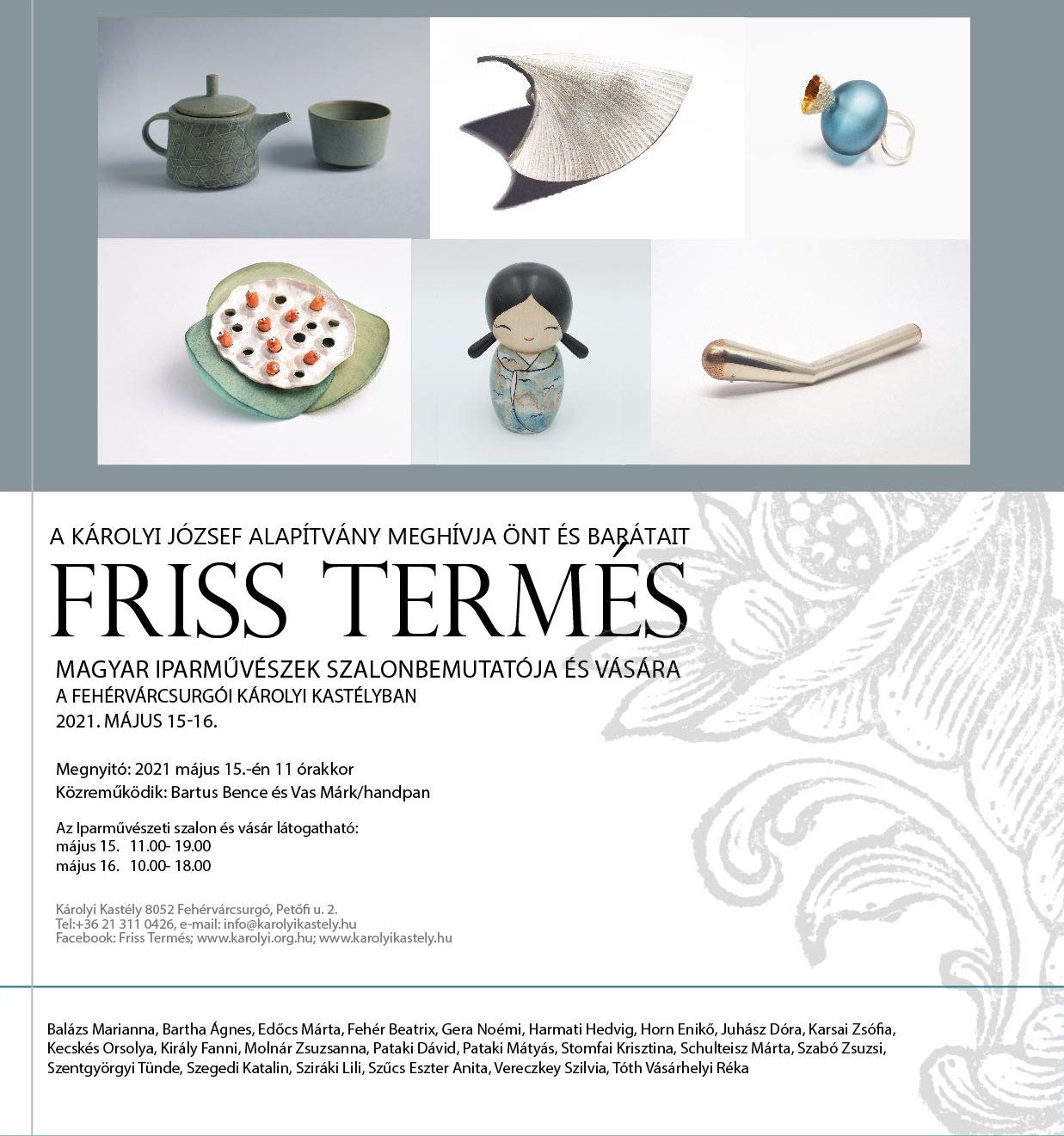 A KÁROLYI JÓZSEF ALAPÍTVÁNY MEGHÍVJA ÖNT ÉS BARÁTAIT

FRISS TERMÉS

MAGYAR IPARMŰVÉSZEK SZALONBEMUTATÓJA ÉS VÁSÁRA
A FEHÉRVÁRCSURGÓI KÁROLYI KASTÉLYBAN
2021. MÁJUS 15-16.

Megnyitó: 2021 május 15.-én 11 órakkor
Közreműködik: Bartus Bence és Vas Márk/handpan

Az Iparművészeti szalon és vásár látogatható:
május 15. 11.00- 19.00
május 16. 10.00- 18.00

Károlyi Kastély 8052 Fehérvárcsurgó, Petőfi u. 2.
Tel:+36 21 311 0426, e-mail: info@karolyikastely.hu
Facebook: Friss Termés; www.karolyi.org.hu; www.karolyikastely.hu

Balázs Marianna, Bartha Ágnes, Edőcs Márta, Fehér Beatrix, Gera Noémi, Harmati Hedvig, Horn Enikő, Juhász Dóra, Karsai Zsófia, Kecskés Orsolya, Király Fanni, Molnár Zsuzsanna, Pataki Dávid, Pataki Mátyás, Stomfai Krisztina, Schulteisz Márta, Szabó Zsuzsi, Szentgyörgyi Tünde, Szegedi Katalin, Sziráki Lili, Szűcs Eszter Anita, Vereczkey Szilvia, Tóth Vásárhelyi Réka